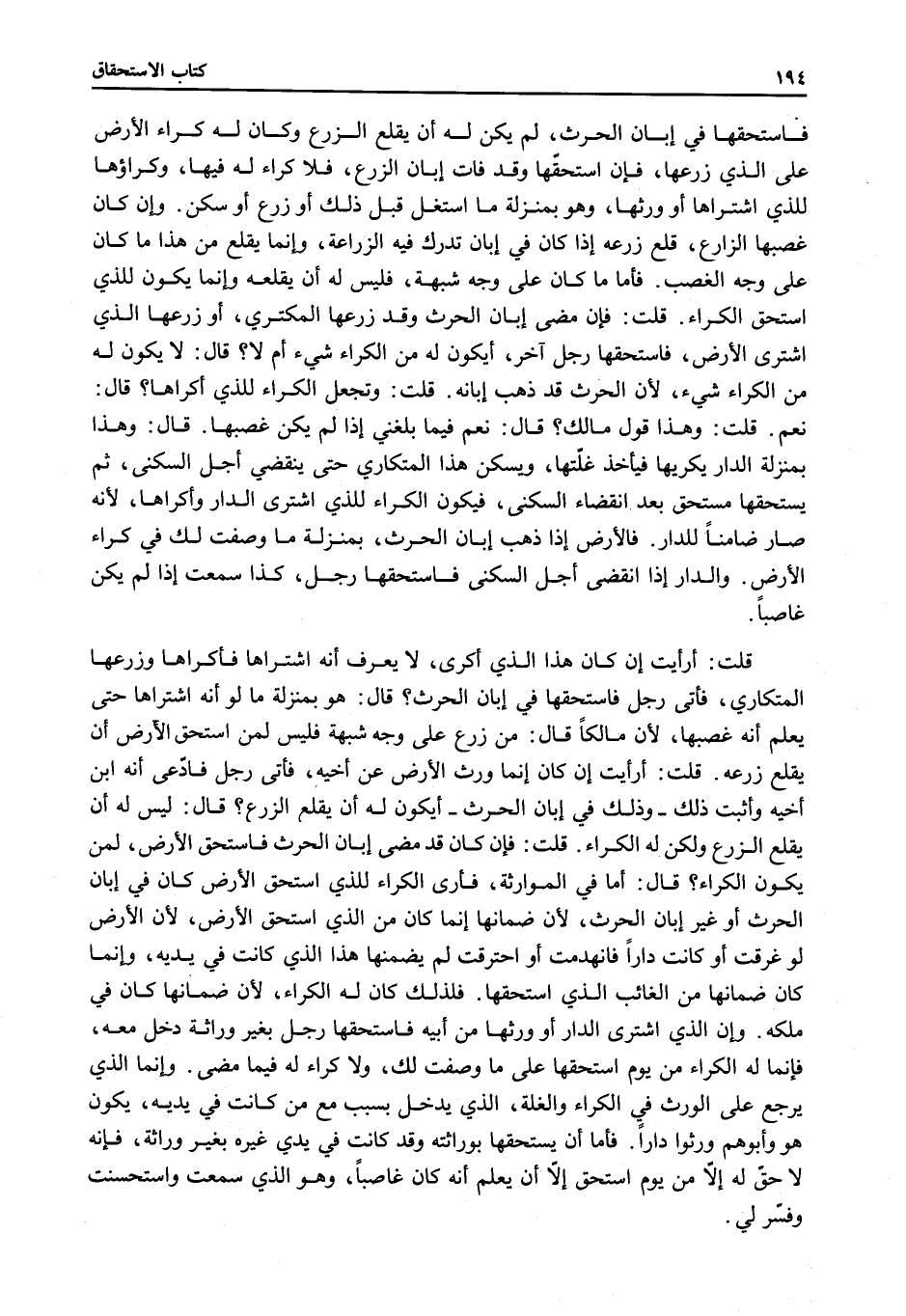 ١٩٤ كتاب الاستحقاق

فاستحقها في إبان الحرث، لم يكن له أن يقلع الزرع وكان له كراء الأرض على الذي زرعها، فإن استحقّها وقد فات إبان الزرع، فلا كراء له فيها، وكراؤها للذي اشتراها أو ورثها، وهو بمنزلة ما استغل قبل ذلك أو زرع أو سكن. وإن كان غصبها الزارع، قلع زرعه إذا كان في إبان تدرك فيه الزراعة، وإنما يقلع من هذا ما كان على وجه الغصب. فأما ما كان على وجه شبهة، فليس له أن يقلعه وإنما يكون للذي استحق الكراء. قلت: فإن مضى إبان الحرث وقد زرعها المكتري، أو زرعها الذي اشترى الأرض، فاستحقها رجل آخر، أيكون له من الكراء شيء أم لا؟ قال: لا يكون له من الكراء شيء، لأن الحرث قد ذهب إبانه. قلت: وتجعل الكراء للذي أكراها؟ قال: نعم. قلت: وهذا قول مالك؟ قال: نعم فيما بلغني إذا لم يكن غصبها. قال: وهذا بمنزلة الدار يكريها فيأخذ غلّتها، ويسكن هذا المتكاري حتى ينقضي أجل السكنى، ثم يستحقها مستحق بعد انقضاء السكنى، فيكون الكراء للذي اشترى الدار وأكراها، لأنه صار ضامناً للدار. فالأرض إذا ذهب إبان الحرث، بمنزلة ما وصفت لك في كراء الأرض. والدار إذا انقضى أجل السكنى فاستحقها رجل، كذا سمعت إذا لم يكن غاصباً.

قلت: أرأيت إن كان هذا الذي أكرى، لا يعرف أنه اشتراها فأكراها وزرعها المتكاري، فأتى رجل فاستحقها في إبان الحرث؟ قال: هو بمنزلة ما لو أنه اشتراها حتى يعلم أنه غصبها، لأن مالكاً قال: من زرع على وجه شبهة فليس لمن استحق الأرض أن يقلع زرعه. قلت: أرأيت إن كان إنما ورث الأرض عن أخيه، فأتى رجل فادّعى أنه ابن أخيه وأثبت ذلك ـ وذلك في إبان الحرث ـ أيكون له أن يقلع الزرع؟ قال: ليس له أن يقلع الزرع ولكن له الكراء. قلت: فإن كان قد مضى إبان الحرث فاستحق الأرض، لمن يكون الكراء؟ قال: أما في الموارثة، فأرى الكراء للذي استحق الأرض كان في إبان الحرث أو غير إبان الحرث، لأن ضمانها إنما كان من الذي استحق الأرض، لأن الأرض لو غرقت أو كانت داراً فانهدمت أو احترقت لم يضمنها هذا الذي كانت في يديه، وإنما كان ضمانها من الغائب الذي استحقها. فلذلك كان له الكراء، لأن ضمانها كان في ملكه. وإن الذي اشترى الدار أو ورثها من أبيه فاستحقها رجل بغير وراثة دخل معه، فإنما له الكراء من يوم استحقها على ما وصفت لك، ولا كراء له فيما مضى. وإنما الذي يرجع على الورث في الكراء والغلة، الذي يدخل بسبب مع من كانت في يديه، يكون هو وأبوهم ورثوا داراً. فأما أن يستحقها بوراثته وقد كانت في يدي غيره بغير وراثة، فإنه لا حقّ له إلاّ من يوم استحق إلاّ أن يعلم أنه كان غاصباً، وهو الذي سمعت واستحسنت وفسّر لي.